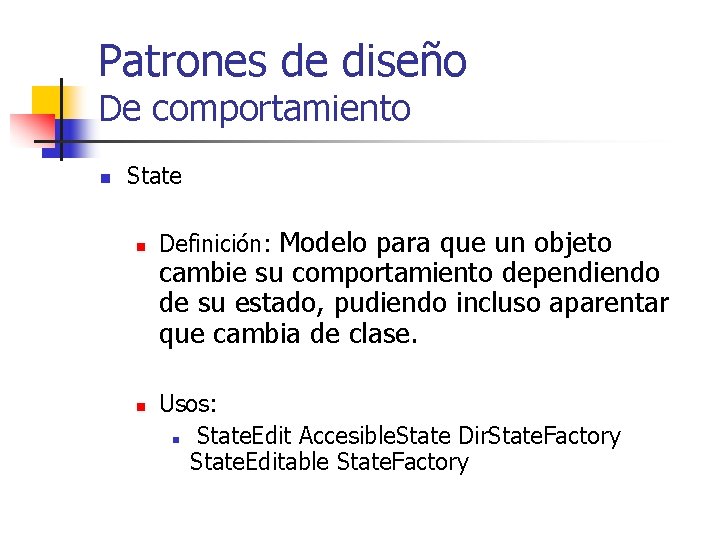 Patrones de diseño
De comportamiento

• State

• Definición: Modelo para que un objeto cambie su comportamiento dependiendo de su estado, pudiendo incluso aparentar que cambia de clase.

• Usos:

• StateEdit AccesibleState DirStateFactory StateEditable StateFactory